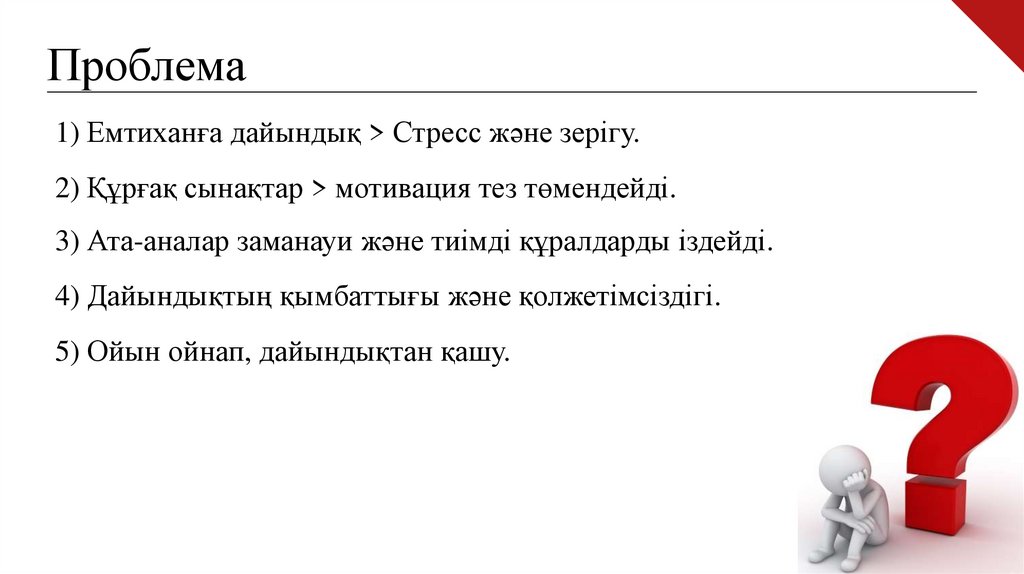 Проблема

1) Емтиханға дайындық > Стресс және зерігу.

2) Құрғақ сынақтар > мотивация тез төмендейді.

3) Ата-аналар заманауи және тиімді құралдарды іздейді.

4) Дайындықтың қымбаттығы және қолжетімсіздігі.

5) Ойын ойнап, дайындықтан қашу.